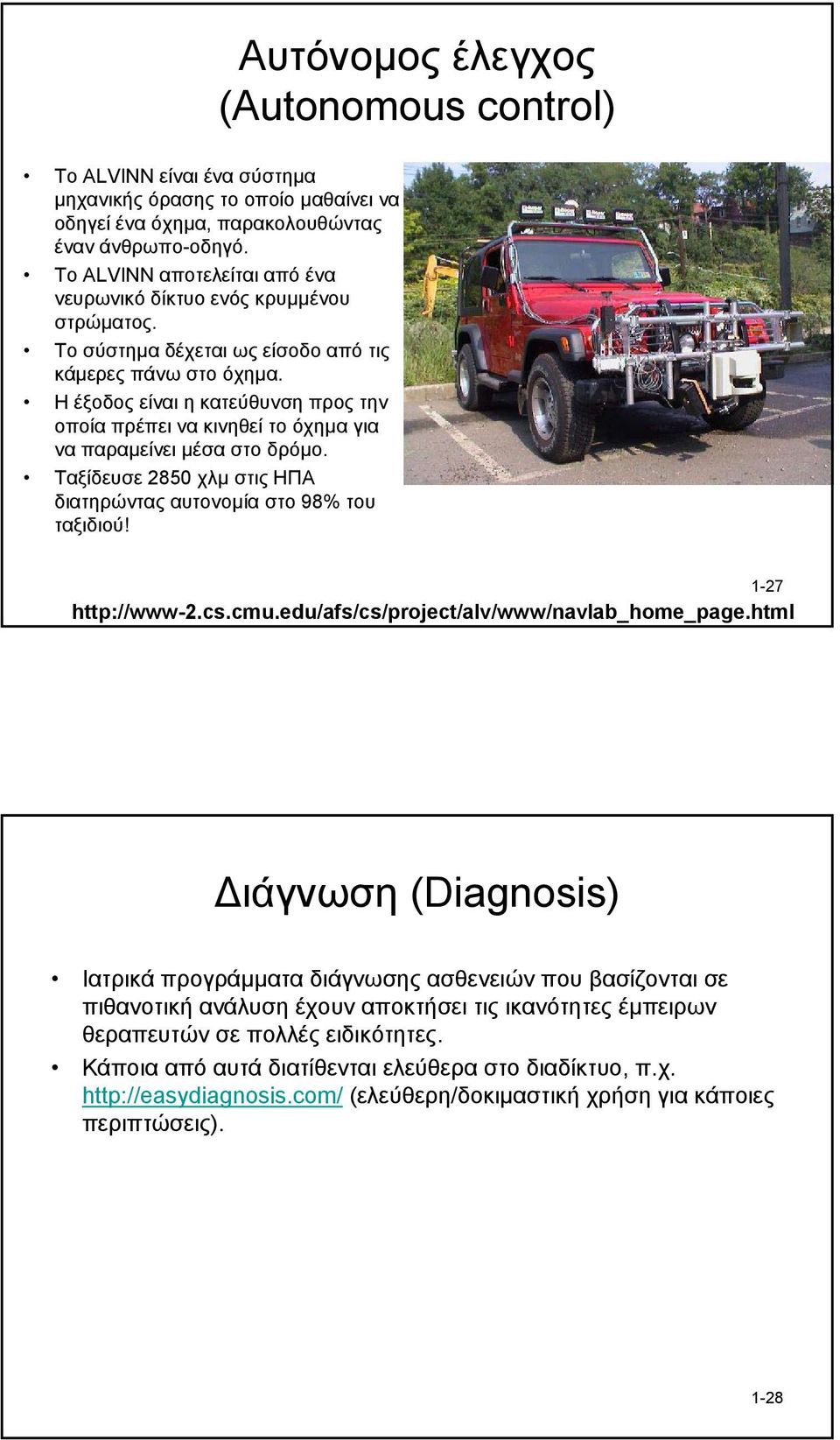 Αυτόνομος έλεγχος (Autonomous control)

• Το ALVINN είναι ένα σύστημα μηχανικής όρασης το οποίο μαθαίνει να οδηγεί ένα όχημα, παρακολουθώντας έναν άνθρωπο-οδηγό.
• Το ALVINN αποτελείται από ένα νευρωνικό δίκτυο ενός κρυμμένου στρώματος.
• Το σύστημα δέχεται ως είσοδο από τις κάμερες πάνω στο όχημα.
• Η έξοδος είναι η κατεύθυνση προς την οποία πρέπει να κινηθεί το όχημα για να παραμείνει μέσα στο δρόμο.
• Ταξίδευσε 2850 χλμ στις ΗΠΑ διατηρώντας αυτονομία στο 98% του ταξιδιού!

1-27

http://www-2.cs.cmu.edu/afs/cs/project/alv/www/navlab_home_page.html

Διάγνωση (Diagnosis)

• Ιατρικά προγράμματα διάγνωσης ασθενειών που βασίζονται σε πιθανοτική ανάλυση έχουν αποκτήσει τις ικανότητες έμπειρων θεραπευτών σε πολλές ειδικότητες.
• Κάποια από αυτά διατίθενται ελεύθερα στο διαδίκτυο, π.χ. http://easydiagnosis.com/ (ελεύθερη/δοκιμαστική χρήση για κάποιες περιπτώσεις).

1-28